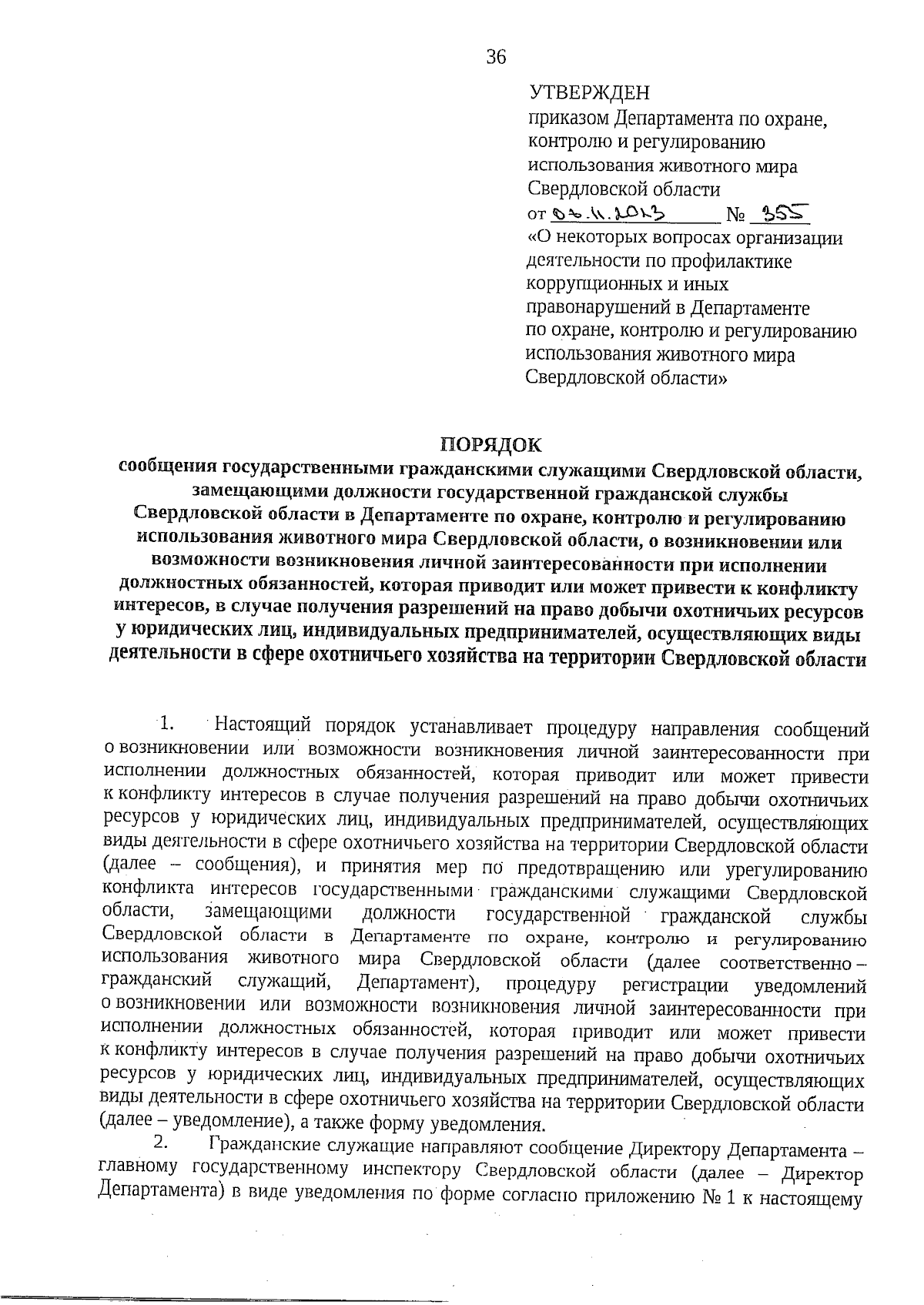 36

УТВЕРЖДЕН
приказом Департамента по охране, контролю и регулированию использования животного мира Свердловской области
от 06.11.2013 № 355
«О некоторых вопросах организации деятельности по профилактике коррупционных и иных правонарушений в Департаменте по охране, контролю и регулированию использования животного мира Свердловской области»

ПОРЯДОК
сообщения государственными гражданскими служащими Свердловской области, замещающими должности государственной гражданской службы Свердловской области в Департаменте по охране, контролю и регулированию использования животного мира Свердловской области, о возникновении или возможности возникновения личной заинтересованности при исполнении должностных обязанностей, которая приводит или может привести к конфликту интересов, в случае получения разрешений на право добычи охотничьих ресурсов у юридических лиц, индивидуальных предпринимателей, осуществляющих виды деятельности в сфере охотничьего хозяйства на территории Свердловской области

1. Настоящий порядок устанавливает процедуру направления сообщений о возникновении или возможности возникновения личной заинтересованности при исполнении должностных обязанностей, которая приводит или может привести к конфликту интересов в случае получения разрешений на право добычи охотничьих ресурсов у юридических лиц, индивидуальных предпринимателей, осуществляющих виды деятельности в сфере охотничьего хозяйства на территории Свердловской области (далее – сообщения), и принятия мер по предотвращению или урегулированию конфликта интересов государственными гражданскими служащими Свердловской области, замещающими должности государственной гражданской службы Свердловской области в Департаменте по охране, контролю и регулированию использования животного мира Свердловской области (далее соответственно – гражданский служащий, Департамент), процедуру регистрации уведомлений о возникновении или возможности возникновения личной заинтересованности при исполнении должностных обязанностей, которая приводит или может привести к конфликту интересов в случае получения разрешений на право добычи охотничьих ресурсов у юридических лиц, индивидуальных предпринимателей, осуществляющих виды деятельности в сфере охотничьего хозяйства на территории Свердловской области (далее – уведомление), а также форму уведомления.
2. Гражданские служащие направляют сообщение Директору Департамента – главному государственному инспектору Свердловской области (далее – Директор Департамента) в виде уведомления по форме согласно приложению № 1 к настоящему